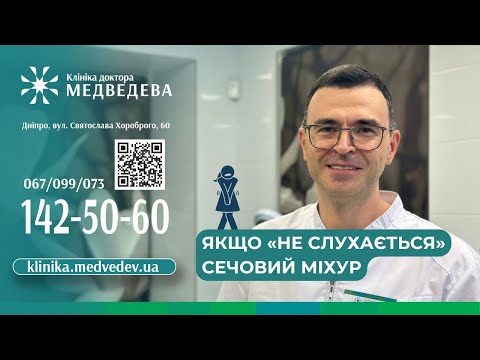 Клініка доктора
МЕДВЕДЕВА

Дніпро, вул. Святослава Хороброго, 60

067/099/073
142-50-60

klinika.medvedev.ua

ЯКЩО «НЕ СЛУХАЄТЬСЯ»
СЕЧОВИЙ МІХУР